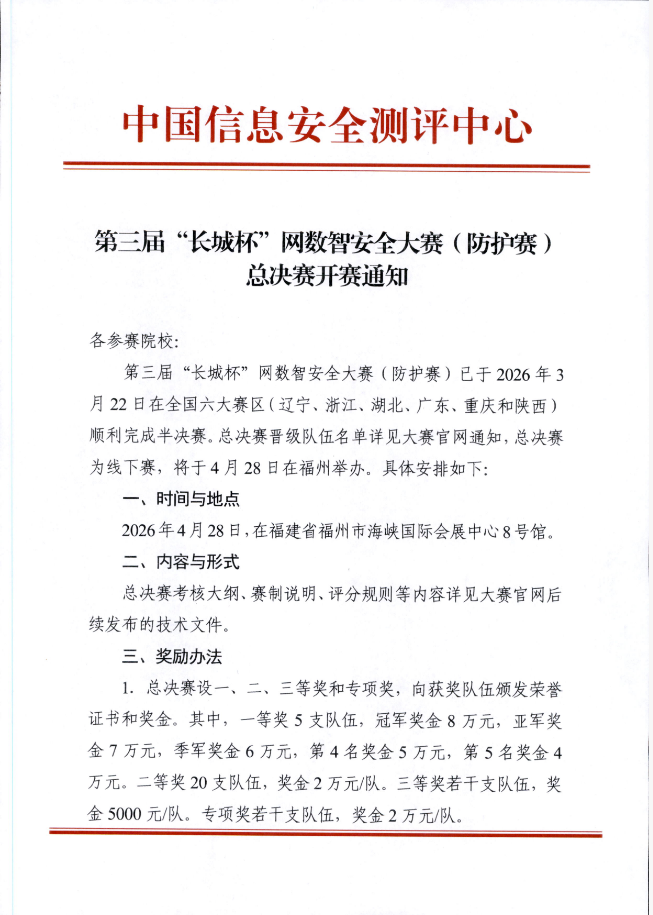 中国信息安全测评中心

第三届“长城杯”网数智安全大赛（防护赛）总决赛开赛通知

各参赛院校：

第三届“长城杯”网数智安全大赛（防护赛）已于2026年3月22日在全国六大赛区（辽宁、浙江、湖北、广东、重庆和陕西）顺利完成半决赛。总决赛晋级队伍名单详见大赛官网通知，总决赛为线下赛，将于4月28日在福州举办。具体安排如下：

一、时间与地点

2026年4月28日，在福建省福州市海峡国际会展中心8号馆。

二、内容与形式

总决赛考核大纲、赛制说明、评分规则等内容详见大赛官网后续发布的技术文件。

三、奖励办法

1. 总决赛设一、二、三等奖和专项奖，向获奖队伍颁发荣誉证书和奖金。其中，一等奖5支队伍，冠军奖金8万元，亚军奖金7万元，季军奖金6万元，第4名奖金5万元，第5名奖金4万元。二等奖20支队伍，奖金2万元/队。三等奖若干支队伍，奖金5000元/队。专项奖若干支队伍，奖金2万元/队。